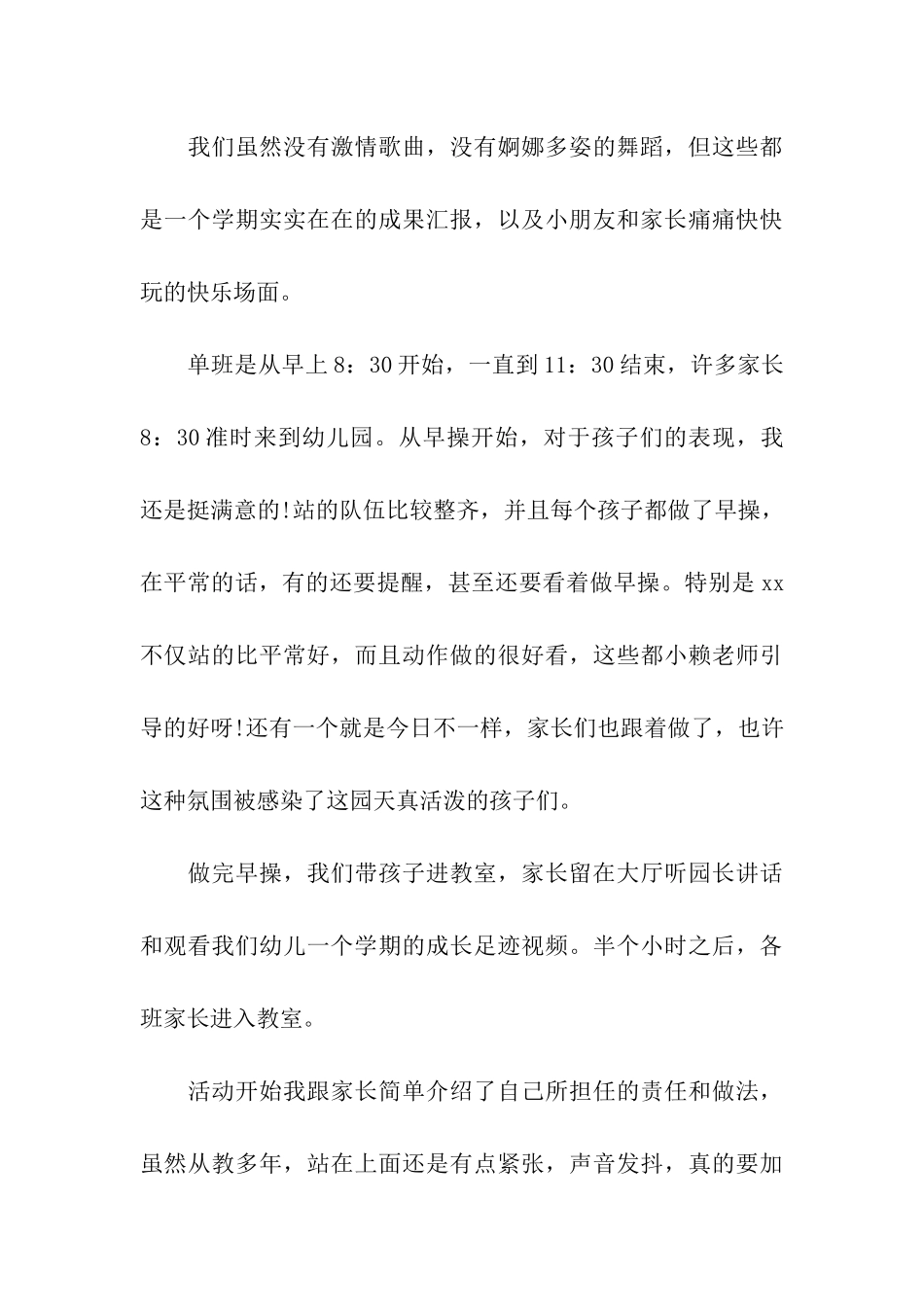 我们虽然没有激情歌曲，没有婀娜多姿的舞蹈，但这些都是一个学期实实在在的成果汇报，以及小朋友和家长痛痛快快玩的快乐场面。

单班是从早上8：30开始，一直到11：30结束，许多家长8：30准时来到幼儿园。从早操开始，对于孩子们的表现，我还是挺满意的!站的队伍比较整齐，并且每个孩子都做了早操，在平常的话，有的还要提醒，甚至还要看着做早操。特别是xx不仅站的比平常好，而且动作做的很好看，这些都小赖老师引导的好呀!还有一个就是今日不一样，家长们也跟着做了，也许这种氛围被感染了这园天真活泼的孩子们。

做完早操，我们带孩子进教室，家长留在大厅听园长讲话和观看我们幼儿一个学期的成长足迹视频。半个小时之后，各班家长进入教室。

活动开始我跟家长简单介绍了自己所担任的责任和做法，虽然从教多年，站在上面还是有点紧张，声音发抖，真的要加